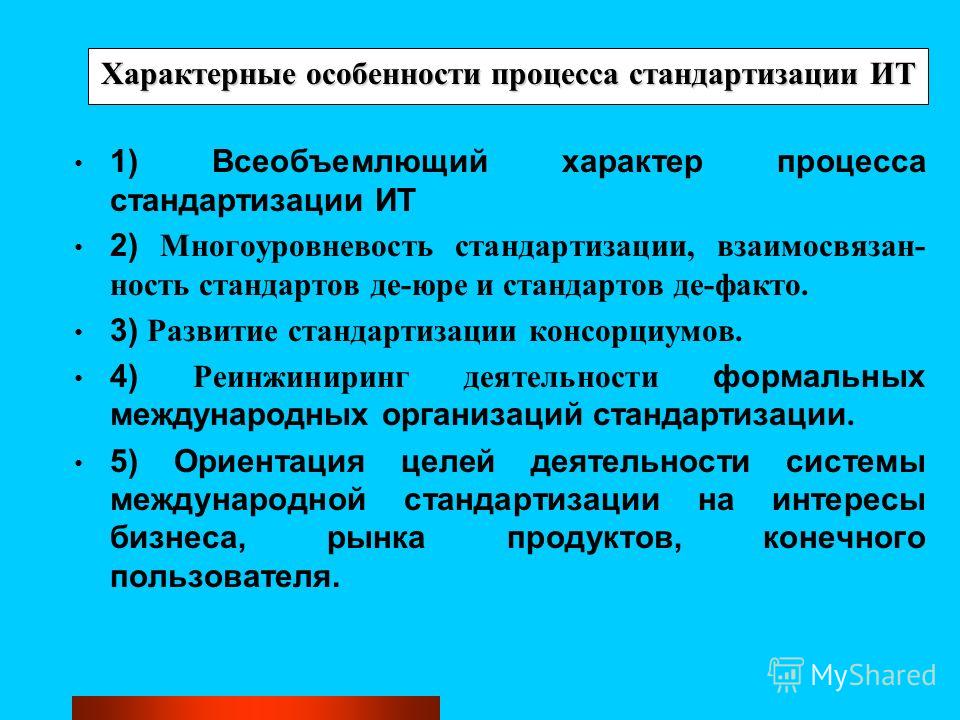 Характерные особенности процесса стандартизации ИТ

• 1) Всеобъемлющий характер процесса стандартизации ИТ

• 2) Многоуровневость стандартизации, взаимосвязанность стандартов де-юре и стандартов де-факто.

• 3) Развитие стандартизации консорциумов.

• 4) Реинжиниринг деятельности формальных международных организаций стандартизации.

• 5) Ориентация целей деятельности системы международной стандартизации на интересы бизнеса, рынка продуктов, конечного пользователя.

MyShared